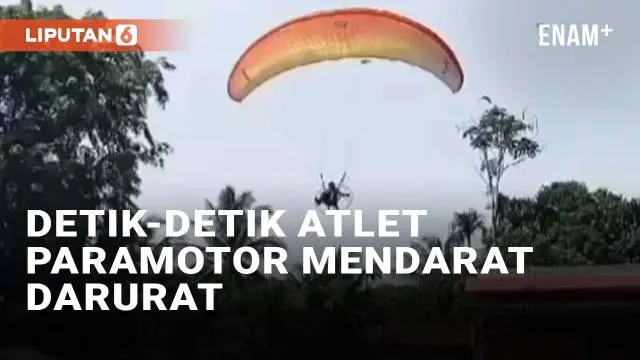 LIPUTAN 6

ENAM+

DETIK-DETIK ATLET PARAMOTOR MENDARAT DARURAT